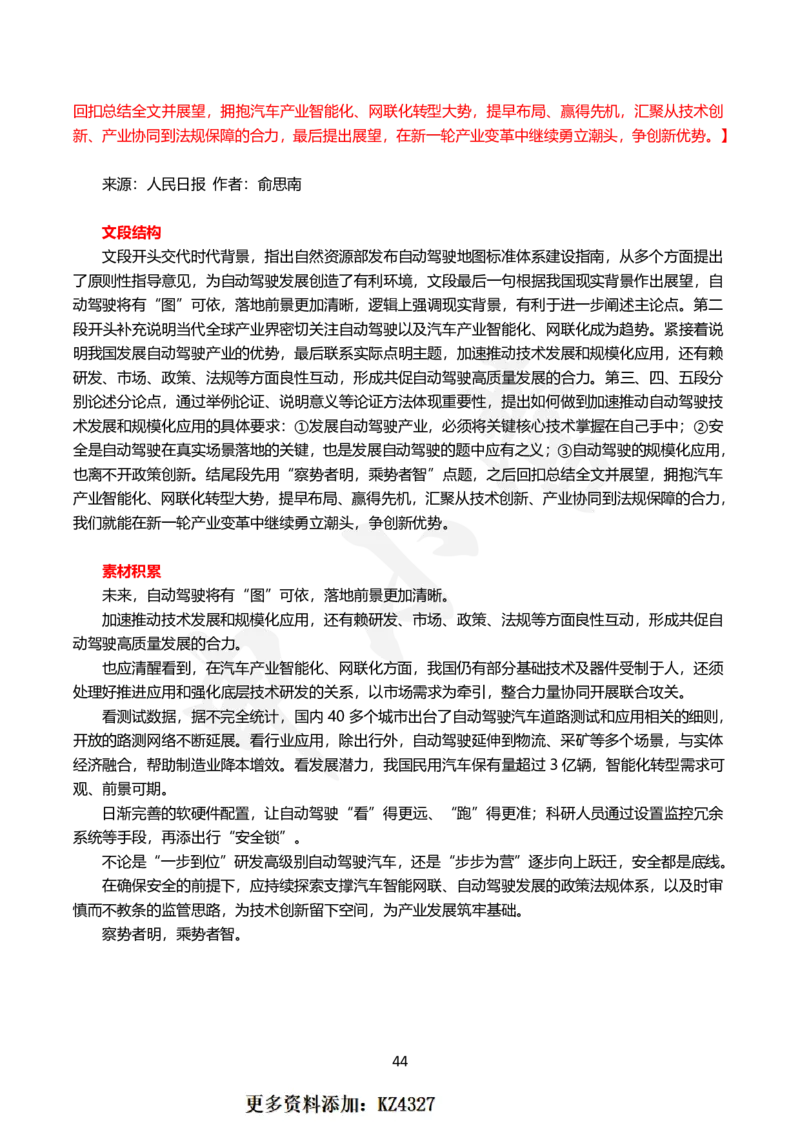 回扣总结全文并展望，拥抱汽车产业智能化、网联化转型大势，提早布局、赢得先机，汇聚从技术创新、产业协同到法规保障的合力，最后提出展望，在新一轮产业变革中继续勇立潮头，争创新优势。】

来源：人民日报 作者：俞思南

文段结构

文段开头交代时代背景，指出自然资源部发布自动驾驶地图标准体系建设指南，从多个方面提出了原则性指导意见，为自动驾驶发展创造了有利环境，文段最后一句根据我国现实背景作出展望，自动驾驶将有“图”可依，落地前景更加清晰，逻辑上强调现实背景，有利于进一步阐述主论点。第二段开头补充说明当代全球产业界密切关注自动驾驶以及汽车产业智能化、网联化成为趋势。紧接着说明我国发展自动驾驶产业的优势，最后联系实际点明主题，加速推动技术发展和规模化应用，还有赖研发、市场、政策、法规等方面良性互动，形成共促自动驾驶高质量发展的合力。第三、四、五段分别论述分论点，通过举例论证、说明意义等论证方法体现重要性，提出如何做到加速推动自动驾驶技术发展和规模化应用的具体要求：①发展自动驾驶产业，必须将关键核心技术掌握在自己手中；②安全是自动驾驶在真实场景落地的关键，也是发展自动驾驶的题中应有之义；③自动驾驶的规模化应用，也离不开政策创新。结尾段先用“察势者明，乘势者智”点题，之后回扣总结全文并展望，拥抱汽车产业智能化、网联化转型大势，提早布局、赢得先机，汇聚从技术创新、产业协同到法规保障的合力，我们就能在新一轮产业变革中继续勇立潮头，争创新优势。

素材积累

未来，自动驾驶将有“图”可依，落地前景更加清晰。

加速推动技术发展和规模化应用，还有赖研发、市场、政策、法规等方面良性互动，形成共促自动驾驶高质量发展的合力。

也应清醒看到，在汽车产业智能化、网联化方面，我国仍有部分基础技术及器件受制于人，还须处理好推进应用和强化底层技术研发的关系，以市场需求为牵引，整合力量协同开展联合攻关。

看测试数据，据不完全统计，国内 40 多个城市出台了自动驾驶汽车道路测试和应用相关的细则，开放的路测网络不断延展。看行业应用，除出行外，自动驾驶延伸到物流、采矿等多个场景，与实体经济融合，帮助制造业降本增效。看发展潜力，我国民用汽车保有量超过 3 亿辆，智能化转型需求可观、前景可期。

日渐完善的软硬件配置，让自动驾驶“看”得更远、“跑”得更准；科研人员通过设置监控冗余系统等手段，再添出行“安全锁”。

不论是“一步到位”研发高级别自动驾驶汽车，还是“步步为营”逐步向上跃迁，安全都是底线。

在确保安全的前提下，应持续探索支撑汽车智能网联、自动驾驶发展的政策法规体系，以及时审慎而不教条的监管思路，为技术创新留下空间，为产业发展筑牢基础。

察势者明，乘势者智。

44

更多资料添加：KZ4327